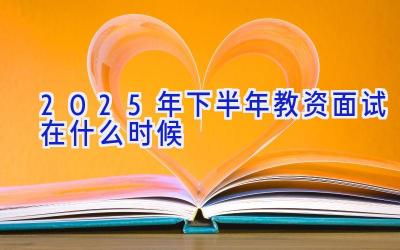 2025年下半年教资面试在什么时候